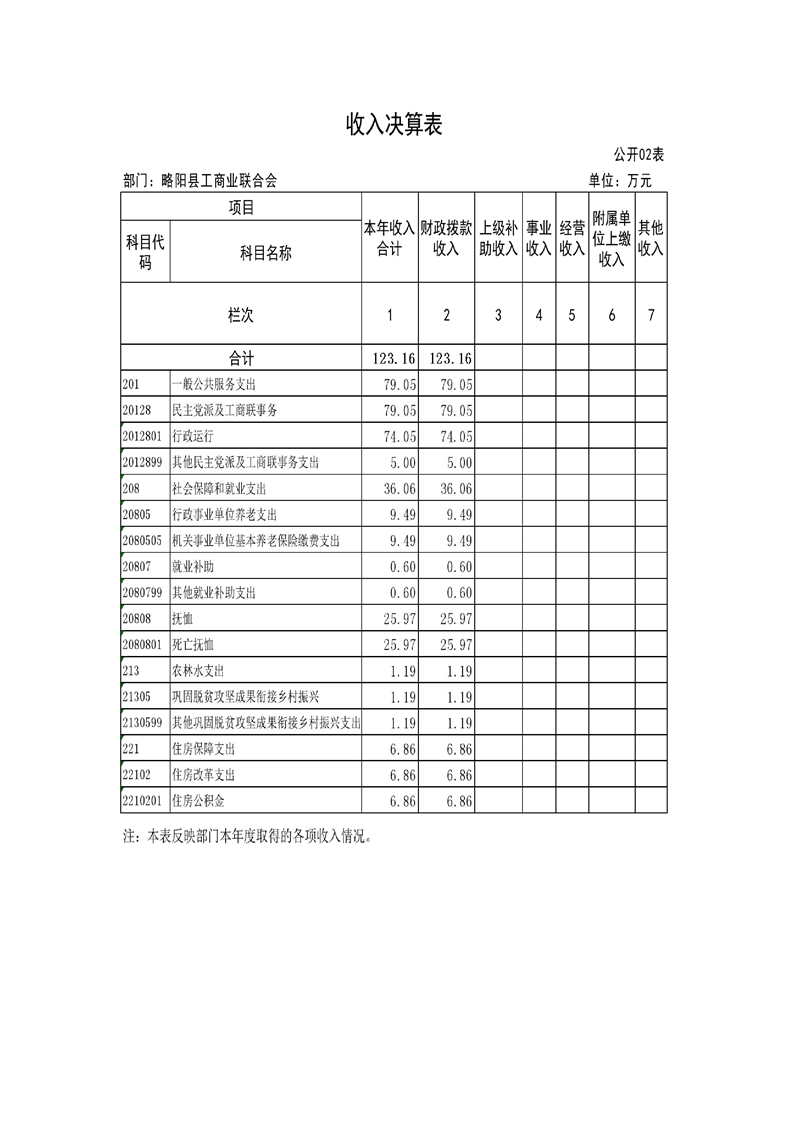 收入决算表

公开02表

部门：略阳县工商业联合会 单位：万元

| 项目 | | 本年收入合计 | 财政拨款收入 | 上级补助收入 | 事业收入 | 经营收入 | 附属单位上缴收入 | 其他收入 |
|---|---|---|---|---|---|---|---|---|
| 科目代码 | 科目名称 | | | | | | | |
| 栏次 | | 1 | 2 | 3 | 4 | 5 | 6 | 7 |
| 合计 | | 123.16 | 123.16 | | | | | |
| 201 | 一般公共服务支出 | 79.05 | 79.05 | | | | | |
| 20128 | 民主党派及工商联事务 | 79.05 | 79.05 | | | | | |
| 2012801 | 行政运行 | 74.05 | 74.05 | | | | | |
| 2012899 | 其他民主党派及工商联事务支出 | 5.00 | 5.00 | | | | | |
| 208 | 社会保障和就业支出 | 36.06 | 36.06 | | | | | |
| 20805 | 行政事业单位养老支出 | 9.49 | 9.49 | | | | | |
| 2080505 | 机关事业单位基本养老保险缴费支出 | 9.49 | 9.49 | | | | | |
| 20807 | 就业补助 | 0.60 | 0.60 | | | | | |
| 2080799 | 其他就业补助支出 | 0.60 | 0.60 | | | | | |
| 20808 | 抚恤 | 25.97 | 25.97 | | | | | |
| 2080801 | 死亡抚恤 | 25.97 | 25.97 | | | | | |
| 213 | 农林水支出 | 1.19 | 1.19 | | | | | |
| 21305 | 巩固脱贫攻坚成果衔接乡村振兴 | 1.19 | 1.19 | | | | | |
| 2130599 | 其他巩固脱贫攻坚成果衔接乡村振兴支出 | 1.19 | 1.19 | | | | | |
| 221 | 住房保障支出 | 6.86 | 6.86 | | | | | |
| 22102 | 住房改革支出 | 6.86 | 6.86 | | | | | |
| 2210201 | 住房公积金 | 6.86 | 6.86 | | | | | |

注：本表反映部门本年度取得的各项收入情况。